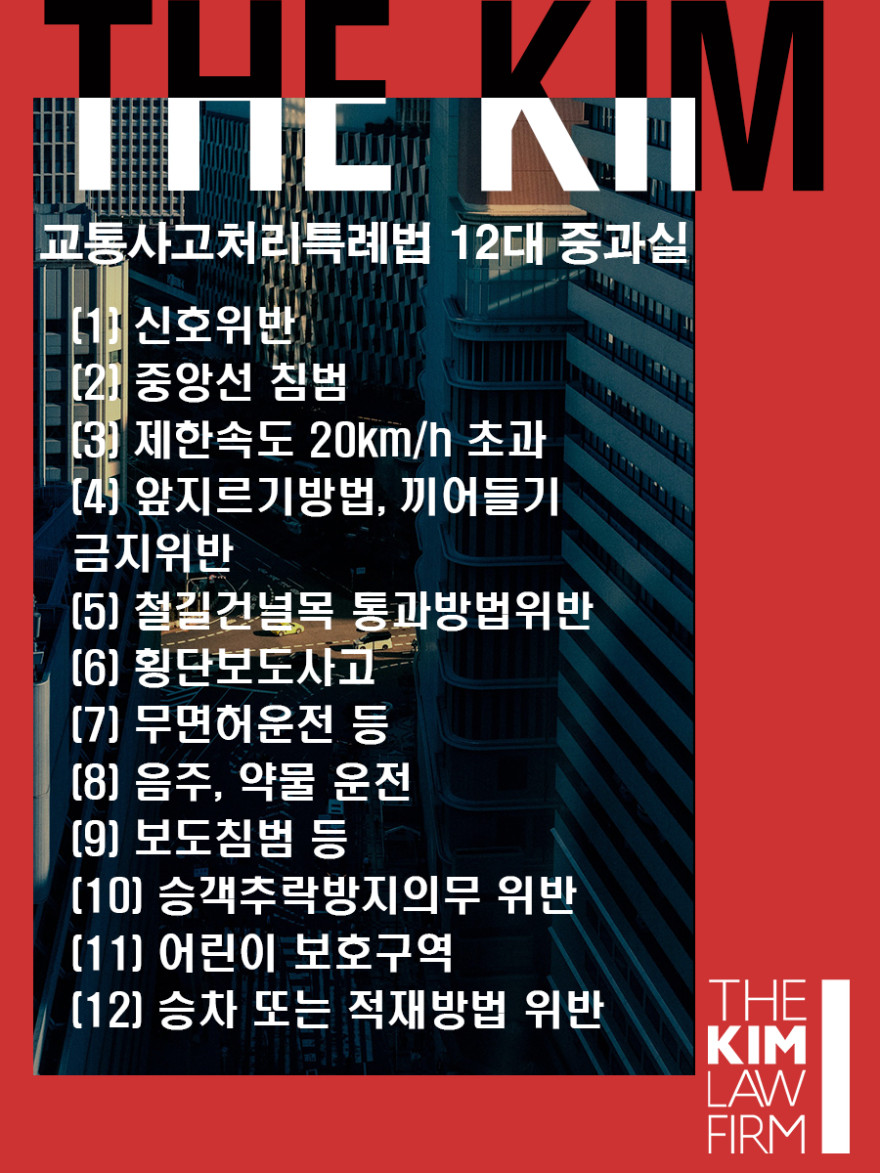 THE KIM

교통사고처리특례법 12대 중과실

(1) 신호위반
(2) 중앙선 침범
(3) 제한속도 20km/h 초과
(4) 앞지르기방법, 끼어들기 금지위반
(5) 철길건널목 통과방법위반
(6) 횡단보도사고
(7) 무면허운전 등
(8) 음주, 약물 운전
(9) 보도침범 등
(10) 승객추락방지의무 위반
(11) 어린이 보호구역
(12) 승차 또는 적재방법 위반

THE KIM LAW FIRM